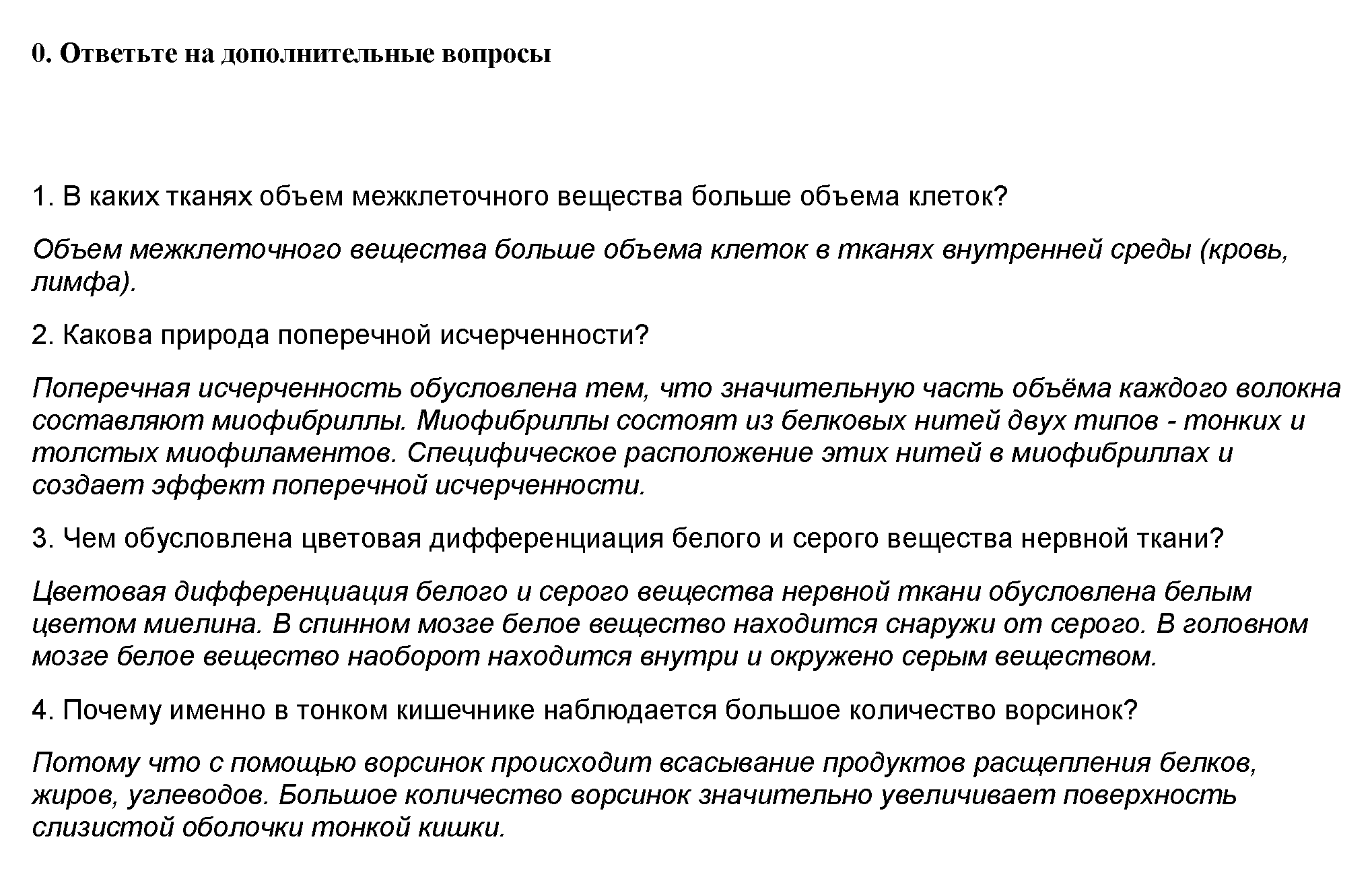 0. Ответьте на дополнительные вопросы

1. В каких тканях объем межклеточного вещества больше объема клеток?

Объем межклеточного вещества больше объема клеток в тканях внутренней среды (кровь, лимфа).

2. Какова природа поперечной исчерченности?

Поперечная исчерченность обусловлена тем, что значительную часть объёма каждого волокна составляют миофибриллы. Миофибриллы состоят из белковых нитей двух типов - тонких и толстых миофиламентов. Специфическое расположение этих нитей в миофибриллах и создает эффект поперечной исчерченности.

3. Чем обусловлена цветовая дифференциация белого и серого вещества нервной ткани?

Цветовая дифференциация белого и серого вещества нервной ткани обусловлена белым цветом миелина. В спинном мозге белое вещество находится снаружи от серого. В головном мозге белое вещество наоборот находится внутри и окружено серым веществом.

4. Почему именно в тонком кишечнике наблюдается большое количество ворсинок?

Потому что с помощью ворсинок происходит всасывание продуктов расщепления белков, жиров, углеводов. Большое количество ворсинок значительно увеличивает поверхность слизистой оболочки тонкой кишки.